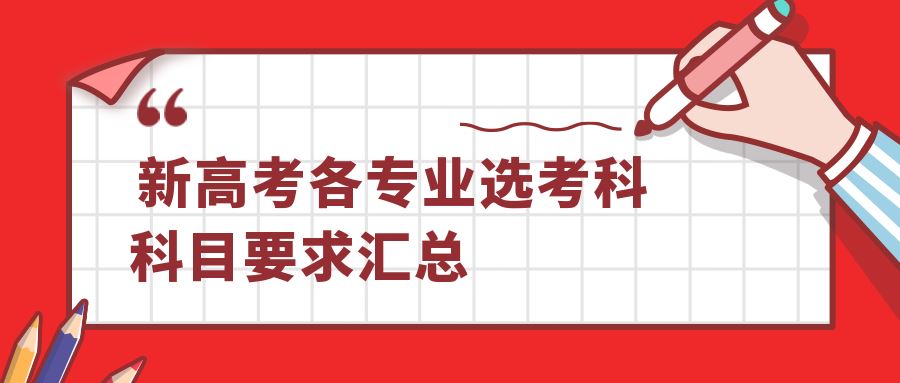 “
新高考各专业选考科
科目要求汇总